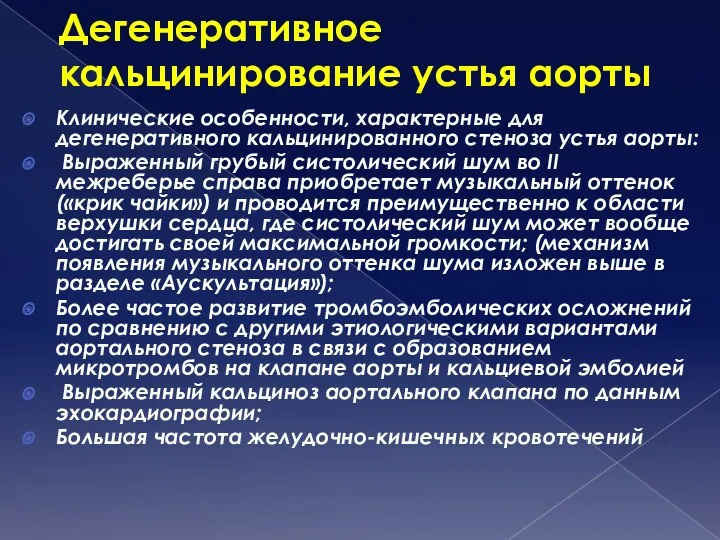 Дегенеративное кальцинирование устья аорты

Клинические особенности, характерные для дегенеративного кальцинированного стеноза устья аорты:

Выраженный грубый систолический шум во II межреберье справа приобретает музыкальный оттенок («крик чайки») и проводится преимущественно к области верхушки сердца, где систолический шум может вообще достигать своей максимальной громкости; (механизм появления музыкального оттенка шума изложен выше в разделе «Аускультация»);

Более частое развитие тромбоэмболических осложнений по сравнению с другими этиологическими вариантами аортального стеноза в связи с образованием микротромбов на клапане аорты и кальциевой эмболией

Выраженный кальциноз аортального клапана по данным эхокардиографии;

Большая частота желудочно-кишечных кровотечений